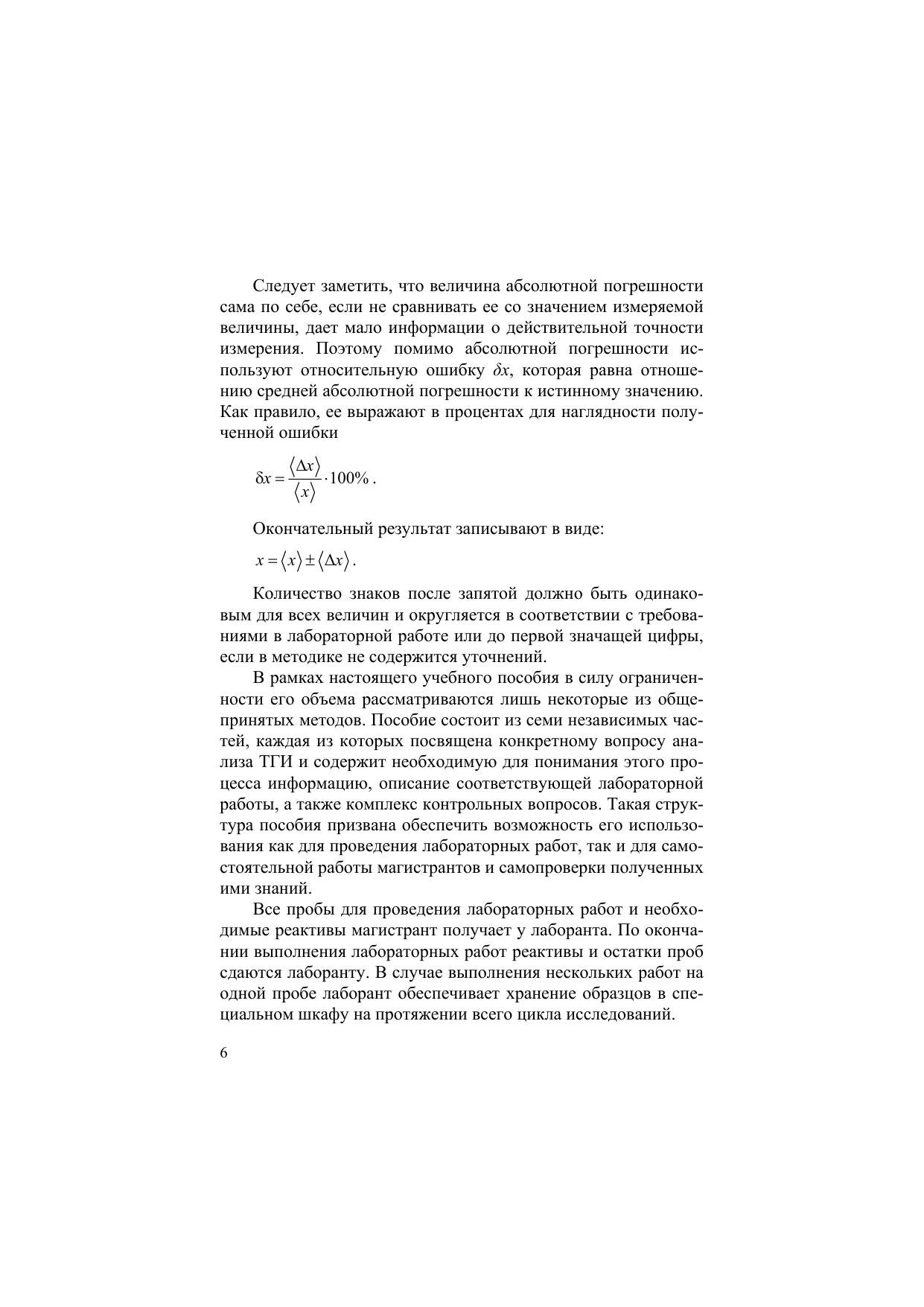 Следует заметить, что величина абсолютной погрешности сама по себе, если не сравнивать ее со значением измеряемой величины, дает мало информации о действительной точности измерения. Поэтому помимо абсолютной погрешности используют относительную ошибку $\delta x$, которая равна отношению средней абсолютной погрешности к истинному значению. Как правило, ее выражают в процентах для наглядности полученной ошибки

$\delta x = \frac{\langle \Delta x \rangle}{\langle x \rangle} \cdot 100\%$.

Окончательный результат записывают в виде:

$x = \langle x \rangle \pm \langle \Delta x \rangle$.

Количество знаков после запятой должно быть одинаковым для всех величин и округляется в соответствии с требованиями в лабораторной работе или до первой значащей цифры, если в методике не содержится уточнений.

В рамках настоящего учебного пособия в силу ограниченности его объема рассматриваются лишь некоторые из общепринятых методов. Пособие состоит из семи независимых частей, каждая из которых посвящена конкретному вопросу анализа ТГИ и содержит необходимую для понимания этого процесса информацию, описание соответствующей лабораторной работы, а также комплекс контрольных вопросов. Такая структура пособия призвана обеспечить возможность его использования как для проведения лабораторных работ, так и для самостоятельной работы магистрантов и самопроверки полученных ими знаний.

Все пробы для проведения лабораторных работ и необходимые реактивы магистрант получает у лаборанта. По окончании выполнения лабораторных работ реактивы и остатки проб сдаются лаборанту. В случае выполнения нескольких работ на одной пробе лаборант обеспечивает хранение образцов в специальном шкафу на протяжении всего цикла исследований.

6